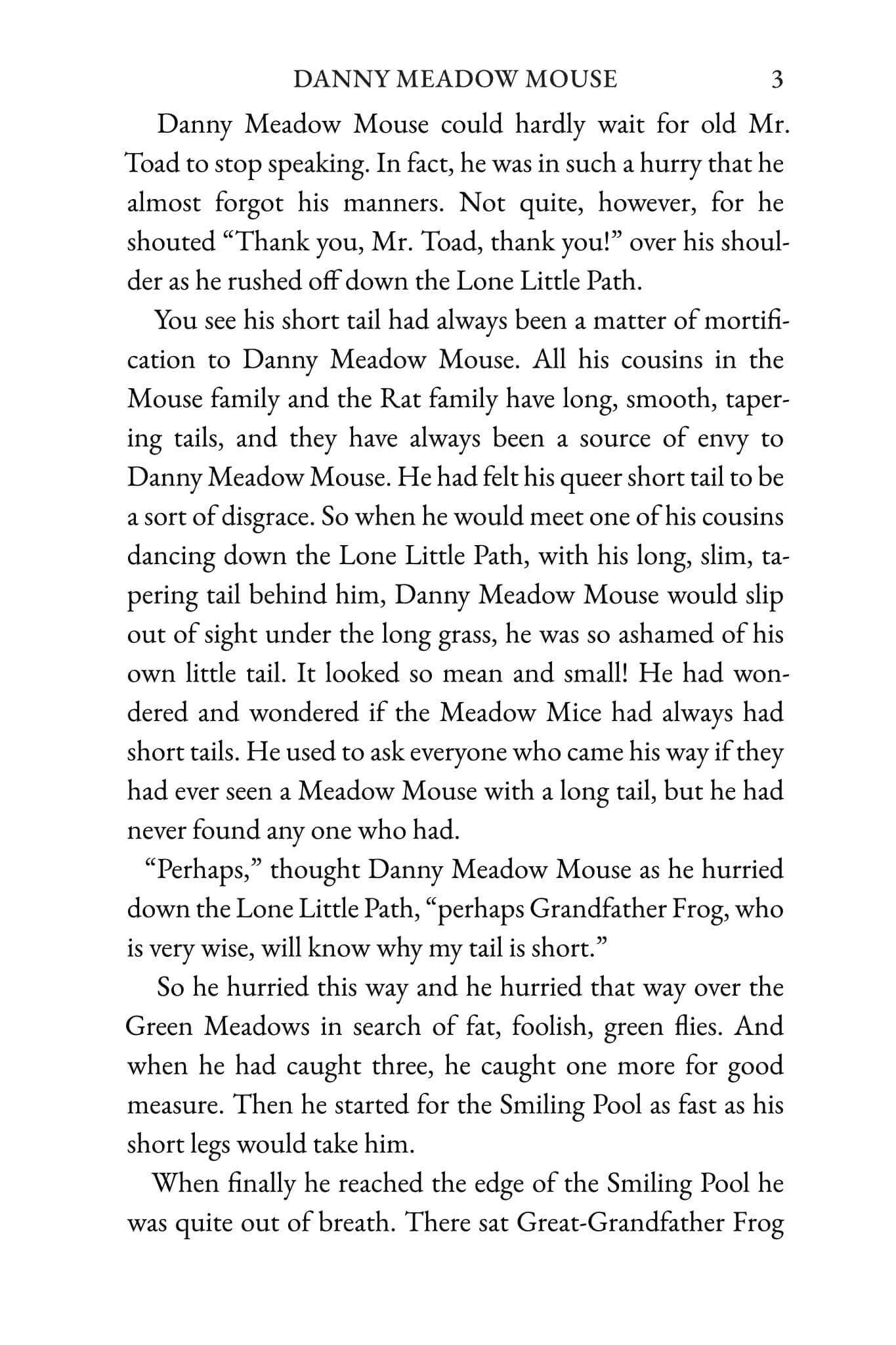 DANNY MEADOW MOUSE 3

Danny Meadow Mouse could hardly wait for old Mr. Toad to stop speaking. In fact, he was in such a hurry that he almost forgot his manners. Not quite, however, for he shouted "Thank you, Mr. Toad, thank you!" over his shoulder as he rushed off down the Lone Little Path.

You see his short tail had always been a matter of mortification to Danny Meadow Mouse. All his cousins in the Mouse family and the Rat family have long, smooth, tapering tails, and they have always been a source of envy to Danny Meadow Mouse. He had felt his queer short tail to be a sort of disgrace. So when he would meet one of his cousins dancing down the Lone Little Path, with his long, slim, tapering tail behind him, Danny Meadow Mouse would slip out of sight under the long grass, he was so ashamed of his own little tail. It looked so mean and small! He had wondered and wondered if the Meadow Mice had always had short tails. He used to ask everyone who came his way if they had ever seen a Meadow Mouse with a long tail, but he had never found any one who had.

"Perhaps," thought Danny Meadow Mouse as he hurried down the Lone Little Path, "perhaps Grandfather Frog, who is very wise, will know why my tail is short."

So he hurried this way and he hurried that way over the Green Meadows in search of fat, foolish, green flies. And when he had caught three, he caught one more for good measure. Then he started for the Smiling Pool as fast as his short legs would take him.

When finally he reached the edge of the Smiling Pool he was quite out of breath. There sat Great-Grandfather Frog